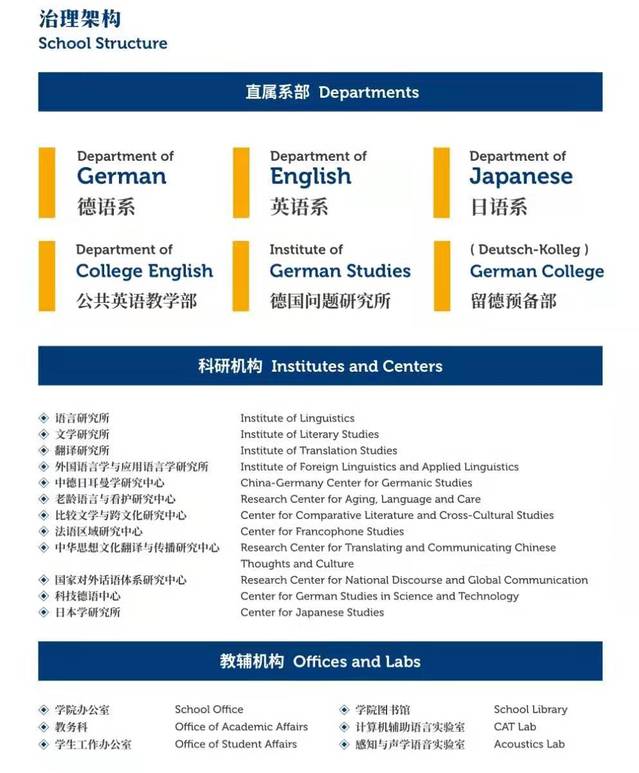 治理架构
School Structure

直属系部 Departments

Department of
German
德语系

Department of
English
英语系

Department of
Japanese
日语系

Department of
College English
公共英语教学部

Institute of
German Studies
德国问题研究所

( Deutsch-Kolleg )
German College
留德预备部

科研机构 Institutes and Centers

| | |
|---|---|
| 语言研究所 | Institute of Linguistics |
| 文学研究所 | Institute of Literary Studies |
| 翻译研究所 | Institute of Translation Studies |
| 外国语言学与应用语言学研究所 | Institute of Foreign Linguistics and Applied Linguistics |
| 中德日耳曼学研究中心 | China-Germany Center for Germanic Studies |
| 老龄语言与看护研究中心 | Research Center for Aging, Language and Care |
| 比较文学与跨文化研究中心 | Center for Comparative Literature and Cross-Cultural Studies |
| 法语区域研究中心 | Center for Francophone Studies |
| 中华思想文化翻译与传播研究中心 | Research Center for Translating and Communicating Chinese Thoughts and Culture |
| 国家对外话语体系研究中心 | Research Center for National Discourse and Global Communication |
| 科技德语中心 | Center for German Studies in Science and Technology |
| 日本学研究所 | Center for Japanese Studies |

教辅机构 Offices and Labs

| | | | |
|---|---|---|---|
| 学院办公室 | School Office | 学院图书馆 | School Library |
| 教务科 | Office of Academic Affairs | 计算机辅助语言实验室 | CAT Lab |
| 学生工作办公室 | Office of Student Affairs | 感知与声学语音实验室 | Acoustics Lab |